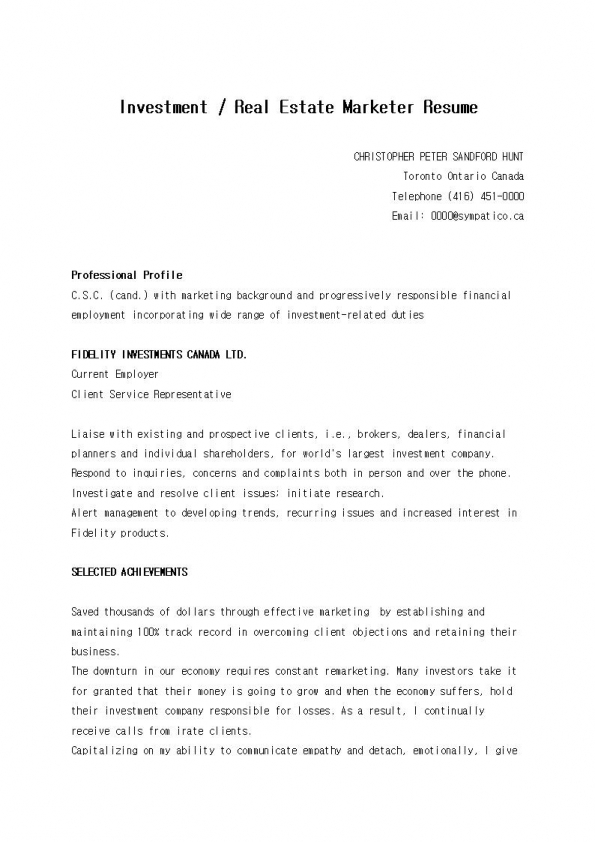 Investment / Real Estate Marketer Resume

CHRISTOPHER PETER SANDFORD HUNT
Toronto Ontario Canada
Telephone (416) 451-0000
Email: 0000@sympatico.ca

Professional Profile
C.S.C. (cand.) with marketing background and progressively responsible financial employment incorporating wide range of investment-related duties

FIDELITY INVESTMENTS CANADA LTD.
Current Employer
Client Service Representative

Liaise with existing and prospective clients, i.e., brokers, dealers, financial planners and individual shareholders, for world's largest investment company.
Respond to inquiries, concerns and complaints both in person and over the phone.
Investigate and resolve client issues; initiate research.
Alert management to developing trends, recurring issues and increased interest in Fidelity products.

SELECTED ACHIEVEMENTS

Saved thousands of dollars through effective marketing by establishing and maintaining 100% track record in overcoming client objections and retaining their business.
The downturn in our economy requires constant remarketing. Many investors take it for granted that their money is going to grow and when the economy suffers, hold their investment company responsible for losses. As a result, I continually receive calls from irate clients.
Capitalizing on my ability to communicate empathy and detach, emotionally, I give